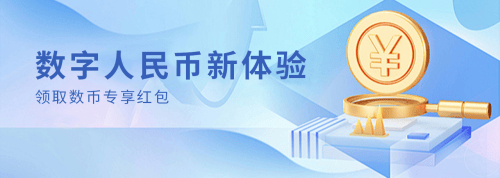 数字人民币新体验
领取数币专享红包
¥